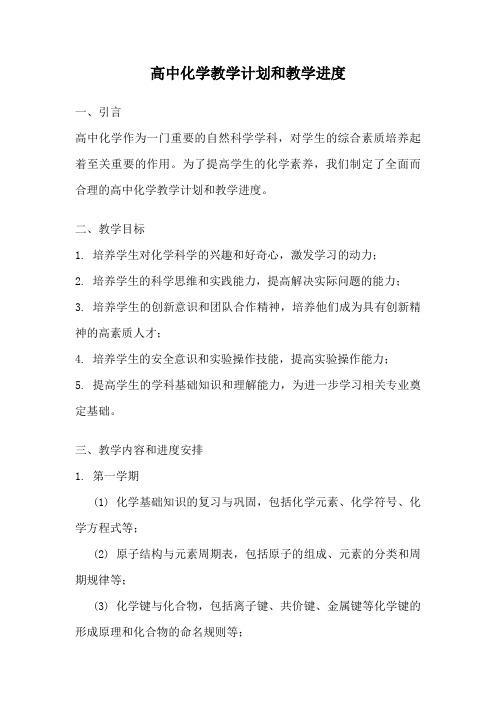 高中化学教学计划和教学进度

一、引言

高中化学作为一门重要的自然科学学科，对学生的综合素质培养起着至关重要的作用。为了提高学生的化学素养，我们制定了全面而合理的高中化学教学计划和教学进度。

二、教学目标

1. 培养学生对化学科学的兴趣和好奇心，激发学习的动力；

2. 培养学生的科学思维和实践能力，提高解决实际问题的能力；

3. 培养学生的创新意识和团队合作精神，培养他们成为具有创新精神的高素质人才；

4. 培养学生的安全意识和实验操作技能，提高实验操作能力；

5. 提高学生的学科基础知识和理解能力，为进一步学习相关专业奠定基础。

三、教学内容和进度安排

1. 第一学期

(1) 化学基础知识的复习与巩固，包括化学元素、化学符号、化学方程式等；

(2) 原子结构与元素周期表，包括原子的组成、元素的分类和周期规律等；

(3) 化学键与化合物，包括离子键、共价键、金属键等化学键的形成原理和化合物的命名规则等；